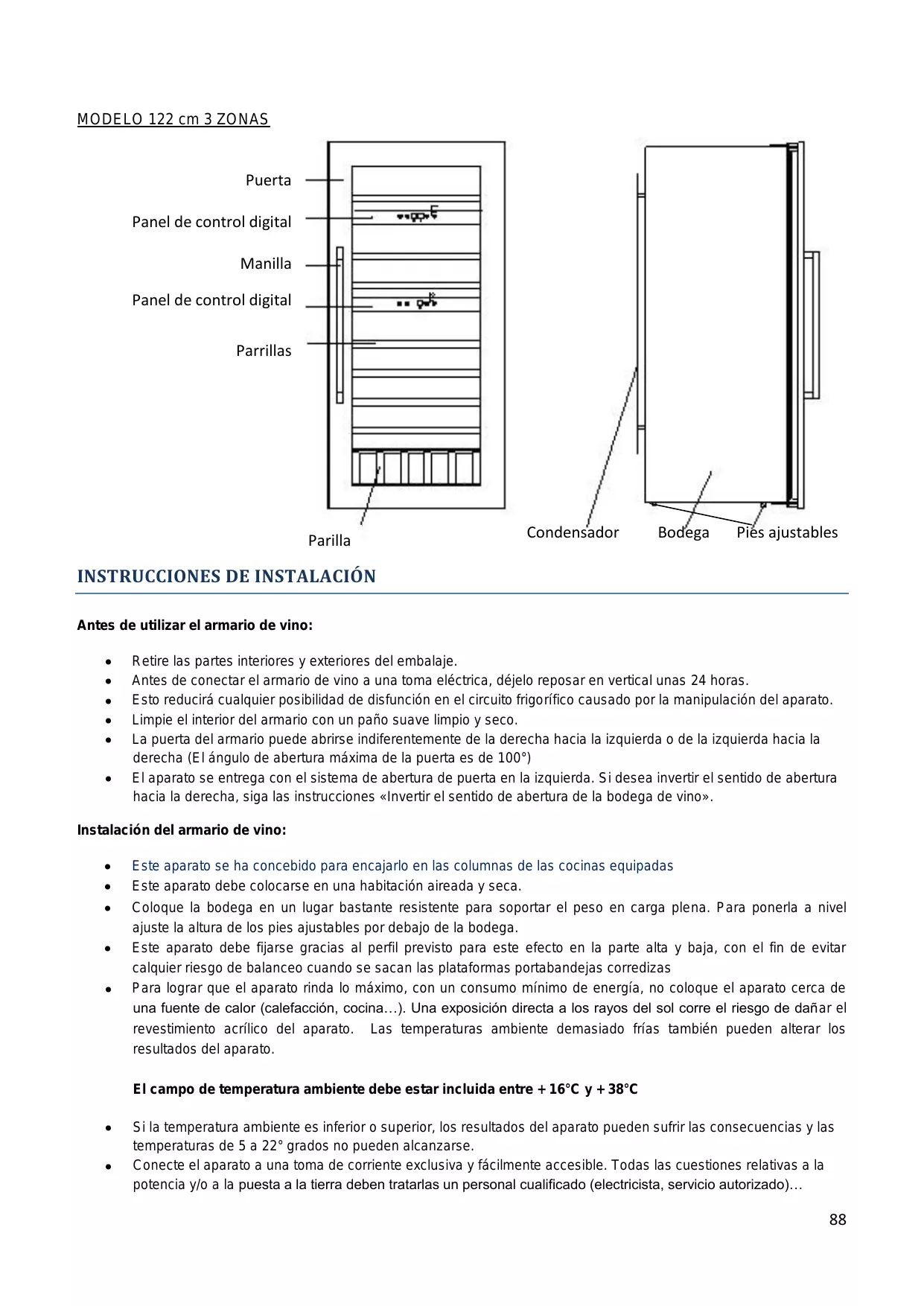 MODELO 122 cm 3 ZONAS

Puerta

Panel de control digital

Manilla

Panel de control digital

Parrillas

Parilla

Condensador

Bodega

Pies ajustables

INSTRUCCIONES DE INSTALACIÓN

Antes de utilizar el armario de vino:

- Retire las partes interiores y exteriores del embalaje.
- Antes de conectar el armario de vino a una toma eléctrica, déjelo reposar en vertical unas 24 horas.
- Esto reducirá cualquier posibilidad de disfunción en el circuito frigorífico causado por la manipulación del aparato.
- Limpie el interior del armario con un paño suave limpio y seco.
- La puerta del armario puede abrirse indiferentemente de la derecha hacia la izquierda o de la izquierda hacia la derecha (El ángulo de abertura máxima de la puerta es de 100°)
- El aparato se entrega con el sistema de abertura de puerta en la izquierda. Si desea invertir el sentido de abertura hacia la derecha, siga las instrucciones «Invertir el sentido de abertura de la bodega de vino».

Instalación del armario de vino:

- Este aparato se ha concebido para encajarlo en las columnas de las cocinas equipadas
- Este aparato debe colocarse en una habitación aireada y seca.
- Coloque la bodega en un lugar bastante resistente para soportar el peso en carga plena. Para ponerla a nivel ajuste la altura de los pies ajustables por debajo de la bodega.
- Este aparato debe fijarse gracias al perfil previsto para este efecto en la parte alta y baja, con el fin de evitar calquier riesgo de balanceo cuando se sacan las plataformas portabandejas corredizas
- Para lograr que el aparato rinda lo máximo, con un consumo mínimo de energía, no coloque el aparato cerca de una fuente de calor (calefacción, cocina…). Una exposición directa a los rayos del sol corre el riesgo de dañar el revestimiento acrílico del aparato. Las temperaturas ambiente demasiado frías también pueden alterar los resultados del aparato.

El campo de temperatura ambiente debe estar incluida entre +16°C y +38°C

- Si la temperatura ambiente es inferior o superior, los resultados del aparato pueden sufrir las consecuencias y las temperaturas de 5 a 22° grados no pueden alcanzarse.
- Conecte el aparato a una toma de corriente exclusiva y fácilmente accesible. Todas las cuestiones relativas a la potencia y/o a la puesta a la tierra deben tratarlas un personal cualificado (electricista, servicio autorizado)…

88